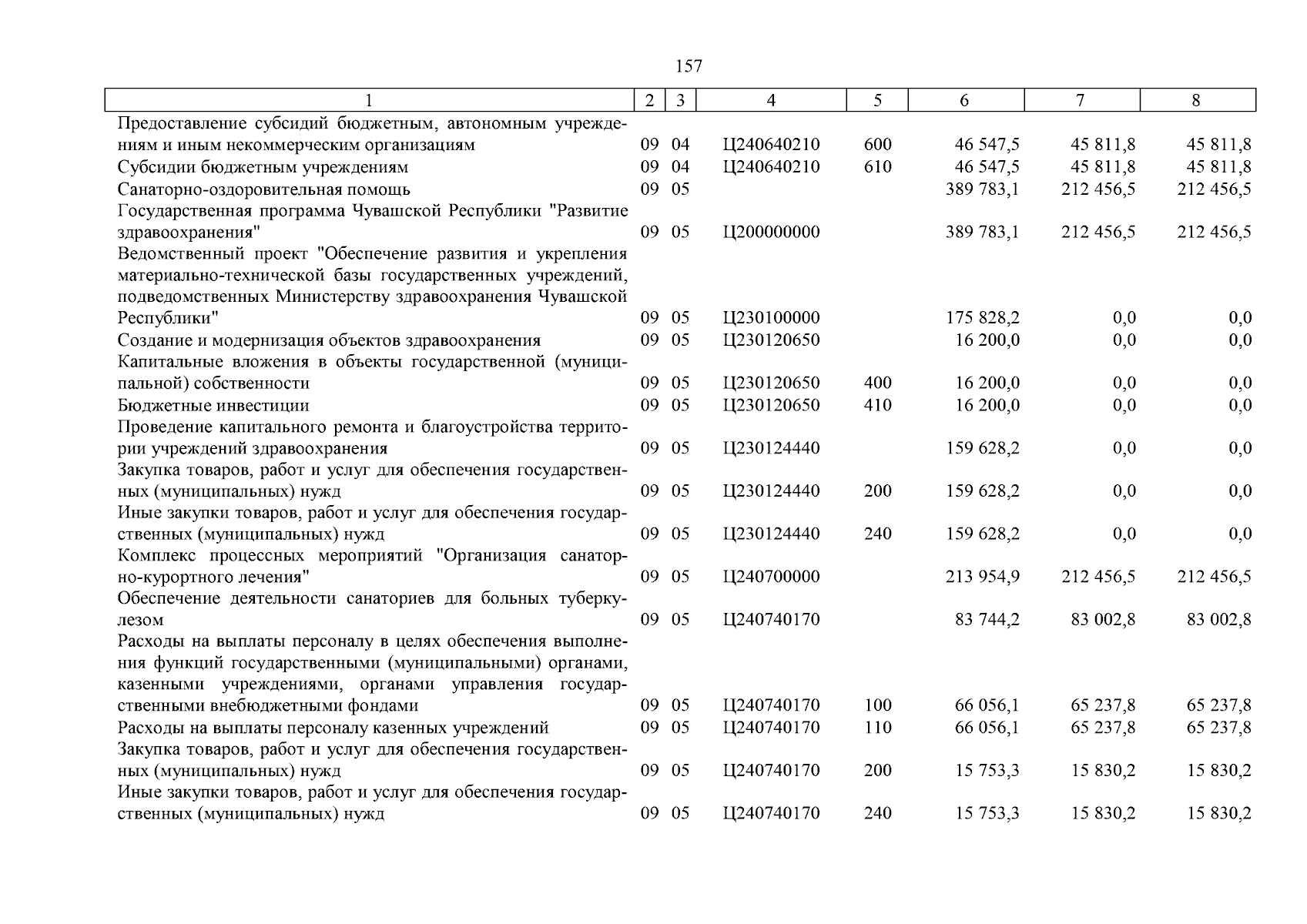 157

| 1 | 2 | 3 | 4 | 5 | 6 | 7 | 8 |
|---|---|---|---|---|---|---|---|
| Предоставление субсидий бюджетным, автономным учреждениям и иным некоммерческим организациям | 09 | 04 | Ц240640210 | 600 | 46 547,5 | 45 811,8 | 45 811,8 |
| Субсидии бюджетным учреждениям | 09 | 04 | Ц240640210 | 610 | 46 547,5 | 45 811,8 | 45 811,8 |
| Санаторно-оздоровительная помощь | 09 | 05 | | | 389 783,1 | 212 456,5 | 212 456,5 |
| Государственная программа Чувашской Республики "Развитие здравоохранения" | 09 | 05 | Ц200000000 | | 389 783,1 | 212 456,5 | 212 456,5 |
| Ведомственный проект "Обеспечение развития и укрепления материально-технической базы государственных учреждений, подведомственных Министерству здравоохранения Чувашской Республики" | 09 | 05 | Ц230100000 | | 175 828,2 | 0,0 | 0,0 |
| Создание и модернизация объектов здравоохранения | 09 | 05 | Ц230120650 | | 16 200,0 | 0,0 | 0,0 |
| Капитальные вложения в объекты государственной (муниципальной) собственности | 09 | 05 | Ц230120650 | 400 | 16 200,0 | 0,0 | 0,0 |
| Бюджетные инвестиции | 09 | 05 | Ц230120650 | 410 | 16 200,0 | 0,0 | 0,0 |
| Проведение капитального ремонта и благоустройства территории учреждений здравоохранения | 09 | 05 | Ц230124440 | | 159 628,2 | 0,0 | 0,0 |
| Закупка товаров, работ и услуг для обеспечения государственных (муниципальных) нужд | 09 | 05 | Ц230124440 | 200 | 159 628,2 | 0,0 | 0,0 |
| Иные закупки товаров, работ и услуг для обеспечения государственных (муниципальных) нужд | 09 | 05 | Ц230124440 | 240 | 159 628,2 | 0,0 | 0,0 |
| Комплекс процессных мероприятий "Организация санаторно-курортного лечения" | 09 | 05 | Ц240700000 | | 213 954,9 | 212 456,5 | 212 456,5 |
| Обеспечение деятельности санаториев для больных туберкулезом | 09 | 05 | Ц240740170 | | 83 744,2 | 83 002,8 | 83 002,8 |
| Расходы на выплаты персоналу в целях обеспечения выполнения функций государственными (муниципальными) органами, казенными учреждениями, органами управления государственными внебюджетными фондами | 09 | 05 | Ц240740170 | 100 | 66 056,1 | 65 237,8 | 65 237,8 |
| Расходы на выплаты персоналу казенных учреждений | 09 | 05 | Ц240740170 | 110 | 66 056,1 | 65 237,8 | 65 237,8 |
| Закупка товаров, работ и услуг для обеспечения государственных (муниципальных) нужд | 09 | 05 | Ц240740170 | 200 | 15 753,3 | 15 830,2 | 15 830,2 |
| Иные закупки товаров, работ и услуг для обеспечения государственных (муниципальных) нужд | 09 | 05 | Ц240740170 | 240 | 15 753,3 | 15 830,2 | 15 830,2 |